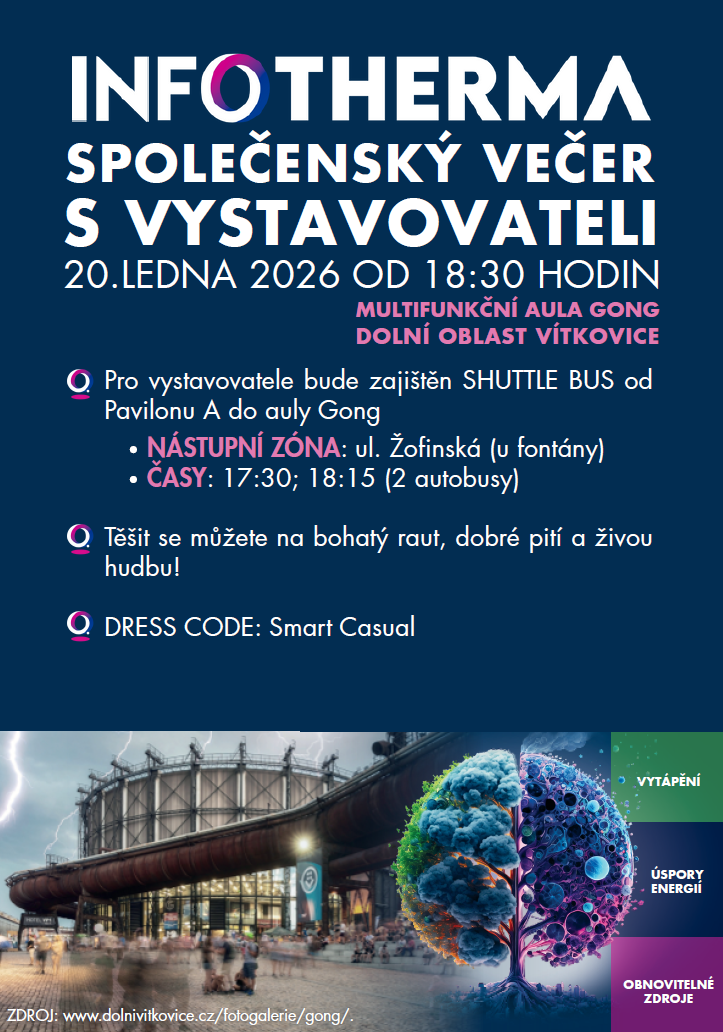 INFOTHERMA
SPOLEČENSKÝ VEČER
S VYSTAVOVATELI
20.LEDNA 2026 OD 18:30 HODIN
MULTIFUNKČNÍ AULA GONG
DOLNÍ OBLAST VÍTKOVICE

Pro vystavovatele bude zajištěn SHUTTLE BUS od Pavilonu A do auly Gong
• NÁSTUPNÍ ZÓNA: ul. Žofinská (u fontány)
• ČASY: 17:30; 18:15 (2 autobusy)

Těšit se můžete na bohatý raut, dobré pití a živou hudbu!

DRESS CODE: Smart Casual

VYTÁPĚNÍ
ÚSPORY ENERGIÍ
OBNOVITELNÉ ZDROJE

ZDROJ: www.dolnivitkovice.cz/fotogalerie/gong/.